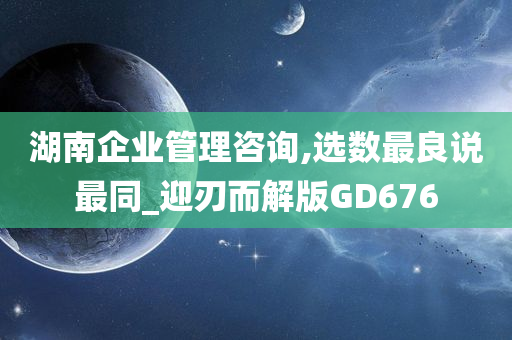 湖南企业管理咨询,选数最良说最同_迎刃而解版GD676